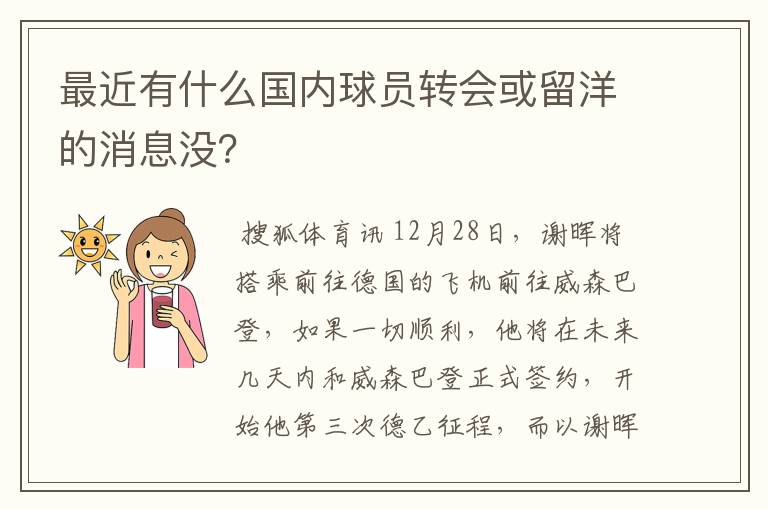 最近有什么国内球员转会或留洋的消息没？

搜狐体育讯 12月28日，谢晖将搭乘前往德国的飞机前往威森巴登，如果一切顺利，他将在未来几天内和威森巴登正式签约，开始他第三次德乙征程，而以谢晖